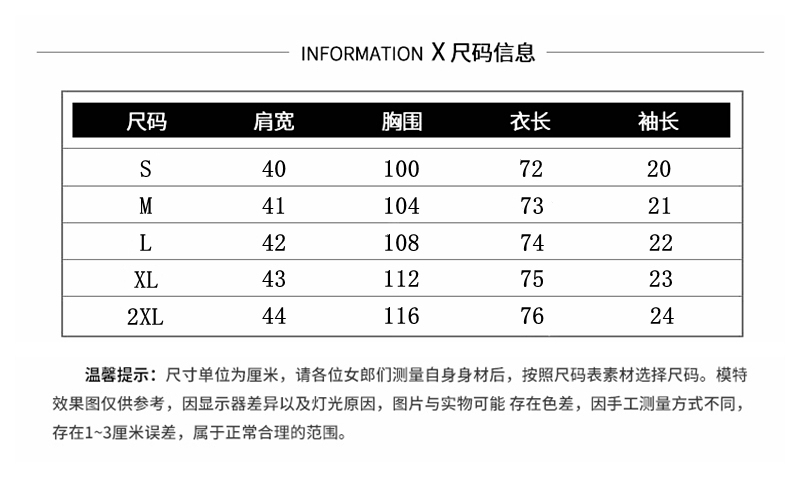 INFORMATION X 尺码信息

| 尺码 | 肩宽 | 胸围 | 衣长 | 袖长 |
|---|---|---|---|---|
| S | 40 | 100 | 72 | 20 |
| M | 41 | 104 | 73 | 21 |
| L | 42 | 108 | 74 | 22 |
| XL | 43 | 112 | 75 | 23 |
| 2XL | 44 | 116 | 76 | 24 |

温馨提示：尺寸单位为厘米，请各位女郎们测量自身身材后，按照尺码表素材选择尺码。模特效果图仅供参考，因显示器差异以及灯光原因，图片与实物可能 存在色差，因手工测量方式不同，存在1~3厘米误差，属于正常合理的范围。